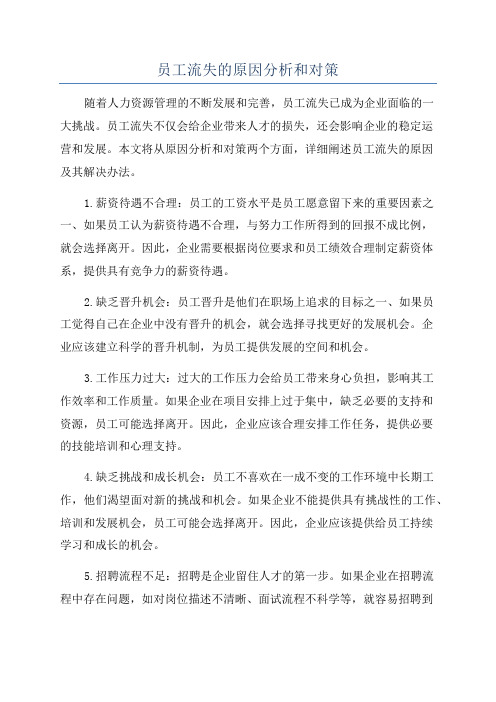 员工流失的原因分析和对策

随着人力资源管理的不断发展和完善，员工流失已成为企业面临的一大挑战。员工流失不仅会给企业带来人才的损失，还会影响企业的稳定运营和发展。本文将从原因分析和对策两个方面，详细阐述员工流失的原因及其解决办法。

1.薪资待遇不合理：员工的工资水平是员工愿意留下来的重要因素之一、如果员工认为薪资待遇不合理，与努力工作所得到的回报不成比例，就会选择离开。因此，企业需要根据岗位要求和员工绩效合理制定薪资体系，提供具有竞争力的薪资待遇。

2.缺乏晋升机会：员工晋升是他们在职场上追求的目标之一、如果员工觉得自己在企业中没有晋升的机会，就会选择寻找更好的发展机会。企业应该建立科学的晋升机制，为员工提供发展的空间和机会。

3.工作压力过大：过大的工作压力会给员工带来身心负担，影响其工作效率和工作质量。如果企业在项目安排上过于集中，缺乏必要的支持和资源，员工可能选择离开。因此，企业应该合理安排工作任务，提供必要的技能培训和心理支持。

4.缺乏挑战和成长机会：员工不喜欢在一成不变的工作环境中长期工作，他们渴望面对新的挑战和机会。如果企业不能提供具有挑战性的工作、培训和发展机会，员工可能会选择离开。因此，企业应该提供给员工持续学习和成长的机会。

5.招聘流程不足：招聘是企业留住人才的第一步。如果企业在招聘流程中存在问题，如对岗位描述不清晰、面试流程不科学等，就容易招聘到